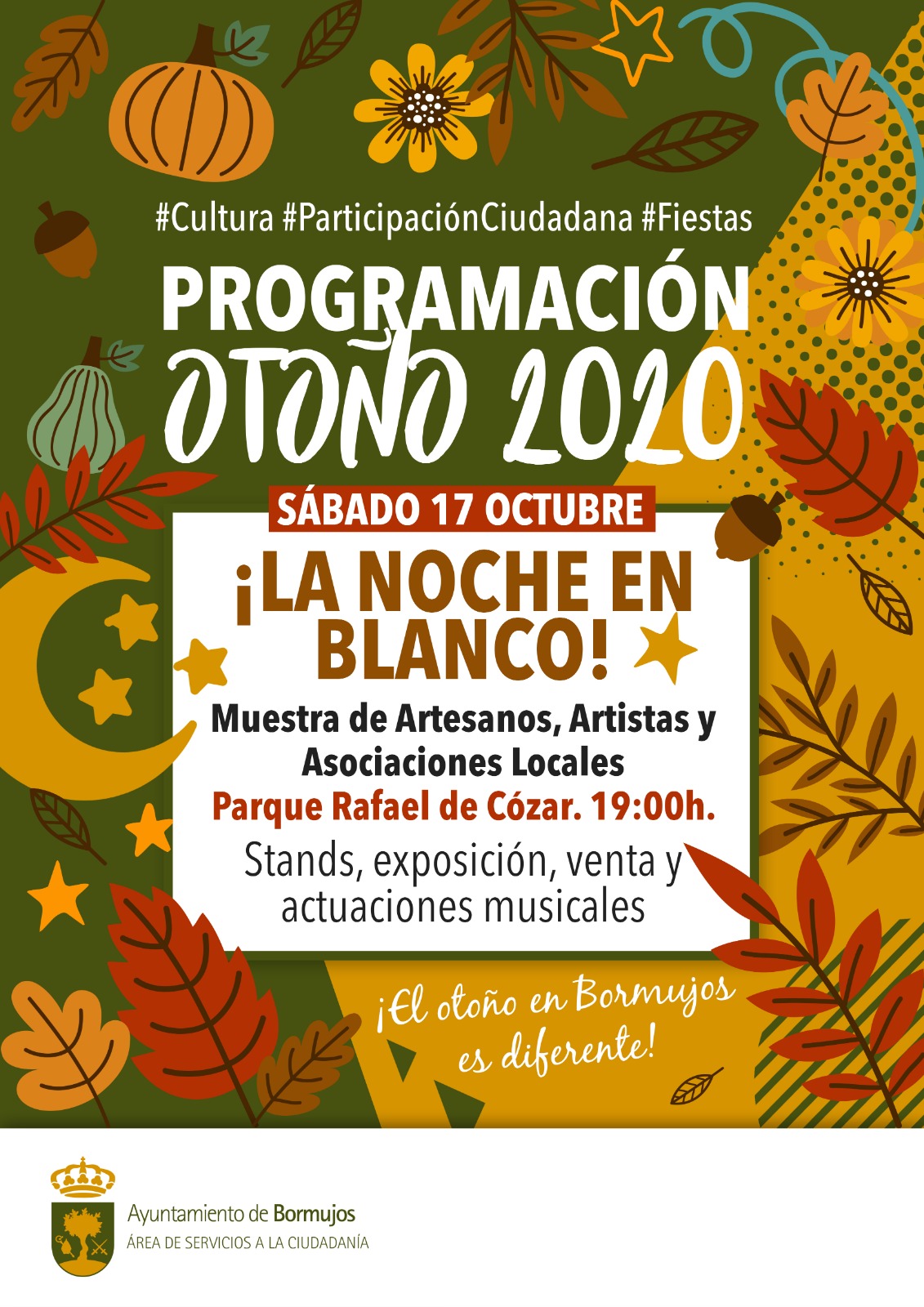 #Cultura #ParticipaciónCiudadana #Fiestas

PROGRAMACIÓN
OTOÑO 2020

SÁBADO 17 OCTUBRE

¡LA NOCHE EN BLANCO!

Muestra de Artesanos, Artistas y Asociaciones Locales

Parque Rafael de Cózar. 19:00h.

Stands, exposición, venta y actuaciones musicales

¡El otoño en Bormujos es diferente!

Ayuntamiento de Bormujos
ÁREA DE SERVICIOS A LA CIUDADANÍA